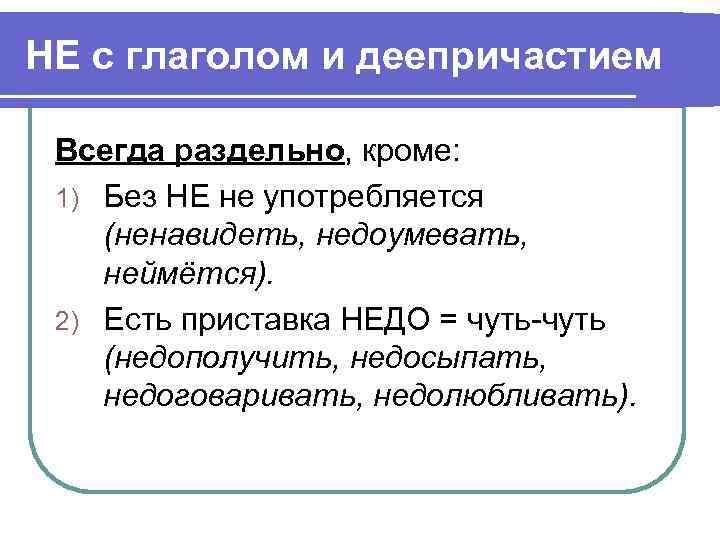 НЕ с глаголом и деепричастием

Всегда раздельно, кроме:

1) Без НЕ не употребляется (ненавидеть, недоумевать, неймётся).

2) Есть приставка НЕДО = чуть-чуть (недополучить, недосыпать, недоговаривать, недолюбливать).